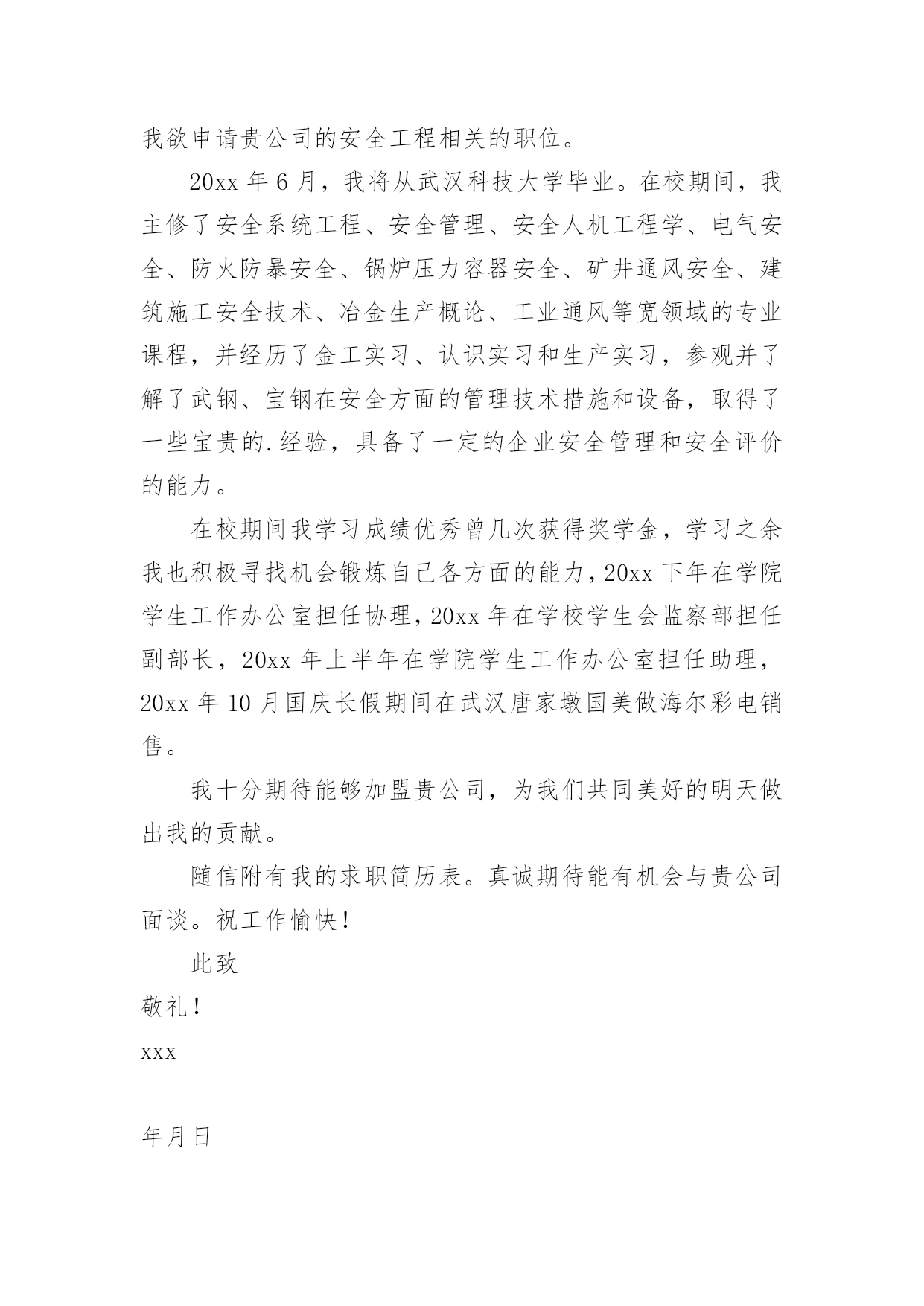 我欲申请贵公司的安全工程相关的职位。

20xx 年 6 月，我将从武汉科技大学毕业。在校期间，我主修了安全系统工程、安全管理、安全人机工程学、电气安全、防火防暴安全、锅炉压力容器安全、矿井通风安全、建筑施工安全技术、冶金生产概论、工业通风等宽领域的专业课程，并经历了金工实习、认识实习和生产实习，参观并了解了武钢、宝钢在安全方面的管理技术措施和设备，取得了一些宝贵的.经验，具备了一定的企业安全管理和安全评价的能力。

在校期间我学习成绩优秀曾几次获得奖学金，学习之余我也积极寻找机会锻炼自己各方面的能力，20xx 下年在学院学生工作办公室担任协理，20xx 年在学校学生会监察部担任副部长，20xx 年上半年在学院学生工作办公室担任助理，20xx 年 10 月国庆长假期间在武汉唐家墩国美做海尔彩电销售。

我十分期待能够加盟贵公司，为我们共同美好的明天做出我的贡献。

随信附有我的求职简历表。真诚期待能有机会与贵公司面谈。祝工作愉快！

此致

敬礼！

xxx

年月日